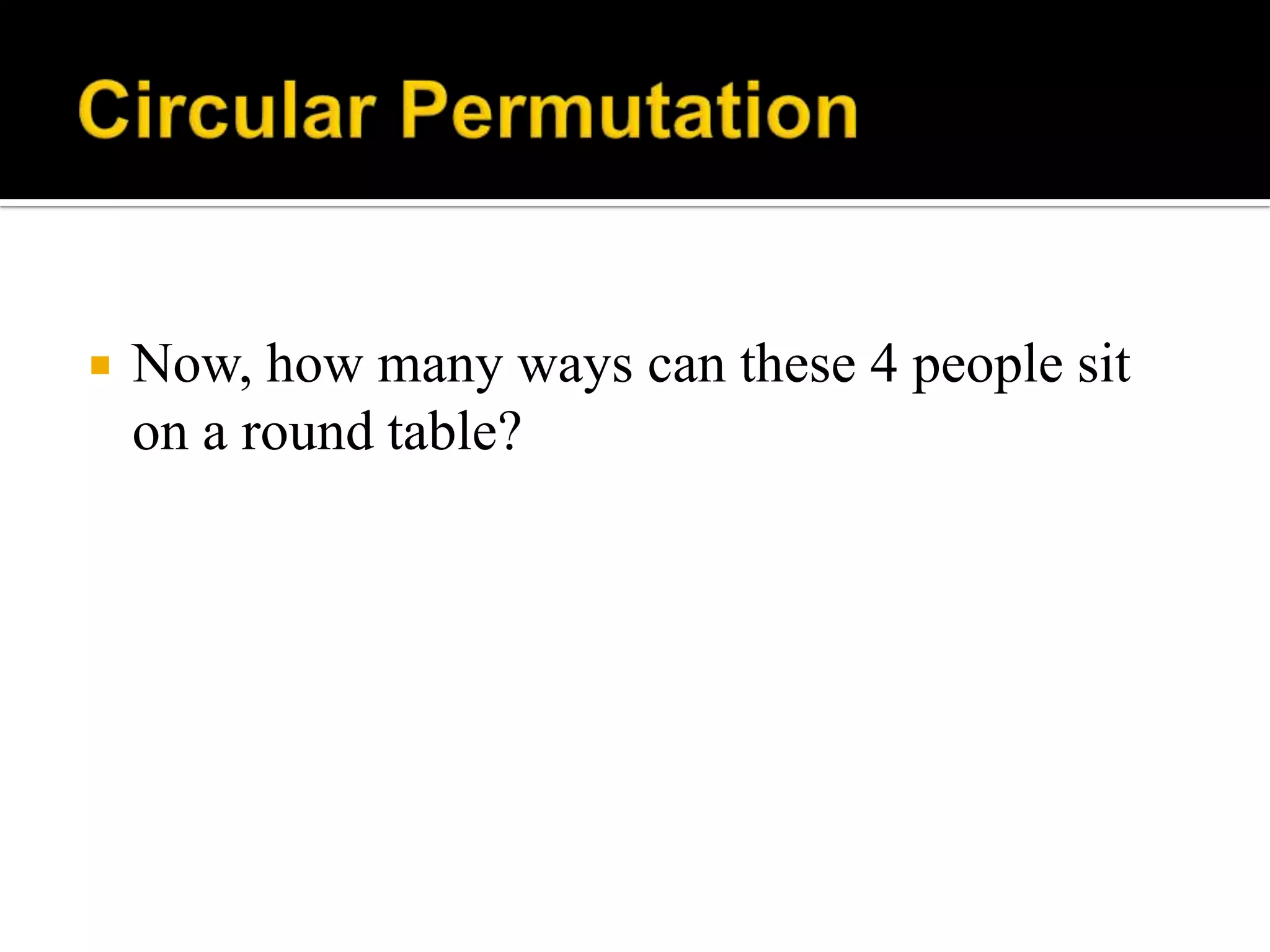 Circular Permutation

Now, how many ways can these 4 people sit on a round table?